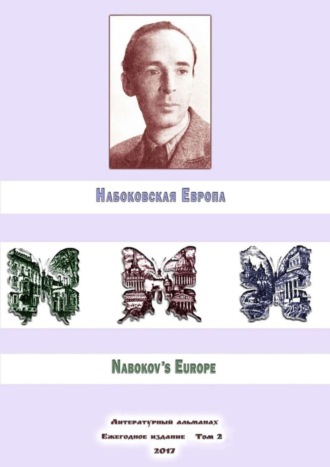 Набоковская Европа

Nabokov's Europe

Литературный альманах
Ежегодное издание Том 2
2017